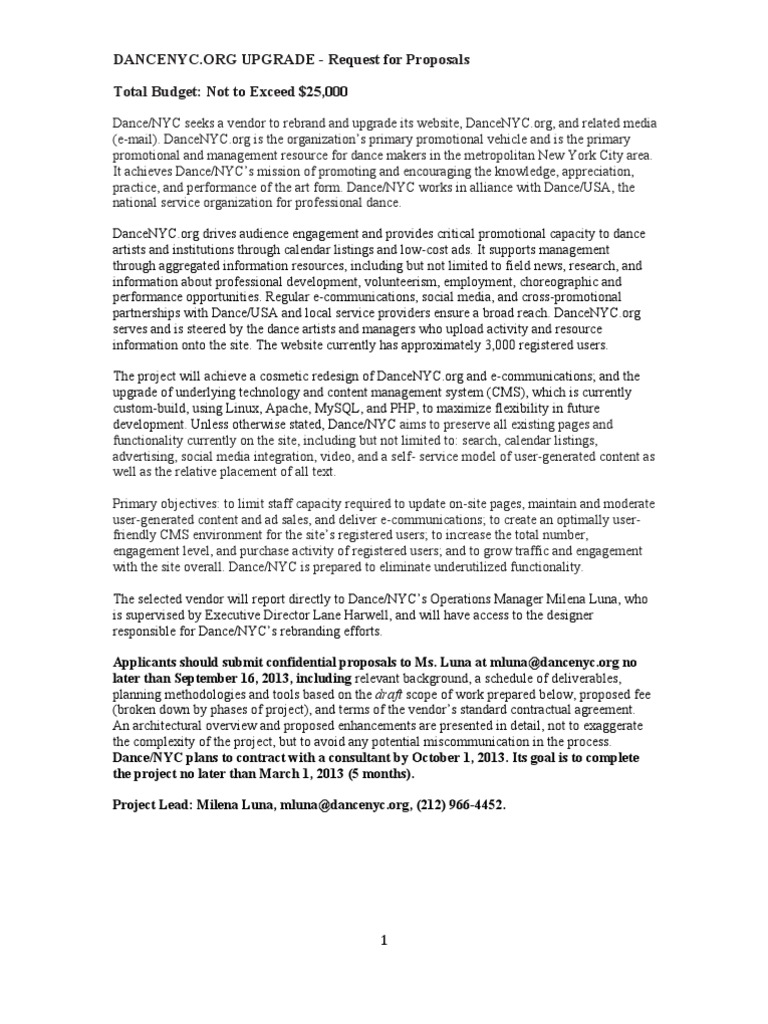 DANCENYC.ORG UPGRADE - Request for Proposals

Total Budget: Not to Exceed $25,000

Dance/NYC seeks a vendor to rebrand and upgrade its website, DanceNYC.org, and related media (e-mail). DanceNYC.org is the organization's primary promotional vehicle and is the primary promotional and management resource for dance makers in the metropolitan New York City area. It achieves Dance/NYC's mission of promoting and encouraging the knowledge, appreciation, practice, and performance of the art form. Dance/NYC works in alliance with Dance/USA, the national service organization for professional dance.

DanceNYC.org drives audience engagement and provides critical promotional capacity to dance artists and institutions through calendar listings and low-cost ads. It supports management through aggregated information resources, including but not limited to field news, research, and information about professional development, volunteerism, employment, choreographic and performance opportunities. Regular e-communications, social media, and cross-promotional partnerships with Dance/USA and local service providers ensure a broad reach. DanceNYC.org serves and is steered by the dance artists and managers who upload activity and resource information onto the site. The website currently has approximately 3,000 registered users.

The project will achieve a cosmetic redesign of DanceNYC.org and e-communications; and the upgrade of underlying technology and content management system (CMS), which is currently custom-build, using Linux, Apache, MySQL, and PHP, to maximize flexibility in future development. Unless otherwise stated, Dance/NYC aims to preserve all existing pages and functionality currently on the site, including but not limited to: search, calendar listings, advertising, social media integration, video, and a self- service model of user-generated content as well as the relative placement of all text.

Primary objectives: to limit staff capacity required to update on-site pages, maintain and moderate user-generated content and ad sales, and deliver e-communications; to create an optimally user-friendly CMS environment for the site's registered users; to increase the total number, engagement level, and purchase activity of registered users; and to grow traffic and engagement with the site overall. Dance/NYC is prepared to eliminate underutilized functionality.

The selected vendor will report directly to Dance/NYC's Operations Manager Milena Luna, who is supervised by Executive Director Lane Harwell, and will have access to the designer responsible for Dance/NYC's rebranding efforts.

Applicants should submit confidential proposals to Ms. Luna at mluna@dancenyc.org no later than September 16, 2013, including relevant background, a schedule of deliverables, planning methodologies and tools based on the draft scope of work prepared below, proposed fee (broken down by phases of project), and terms of the vendor's standard contractual agreement. An architectural overview and proposed enhancements are presented in detail, not to exaggerate the complexity of the project, but to avoid any potential miscommunication in the process. Dance/NYC plans to contract with a consultant by October 1, 2013. Its goal is to complete the project no later than March 1, 2013 (5 months).

Project Lead: Milena Luna, mluna@dancenyc.org, (212) 966-4452.

1